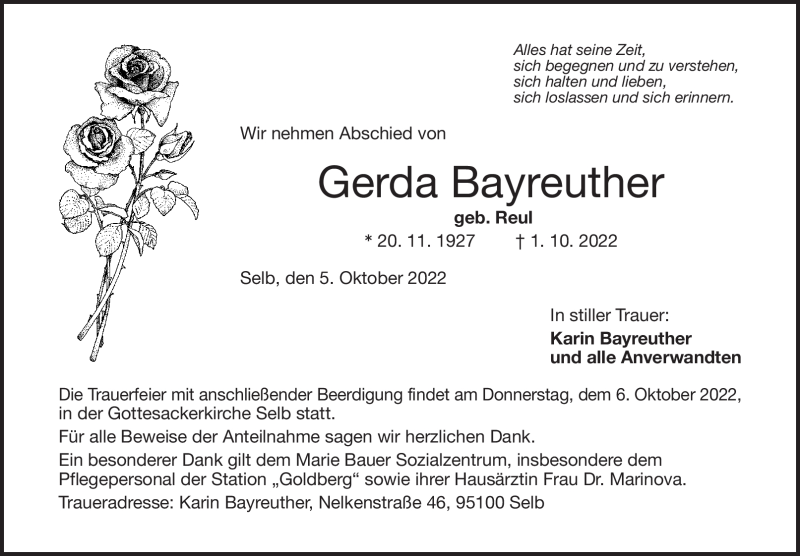 Alles hat seine Zeit,
sich begegnen und zu verstehen,
sich halten und lieben,
sich loslassen und sich erinnern.

Wir nehmen Abschied von

Gerda Bayreuther

geb. Reul

* 20. 11. 1927 † 1. 10. 2022

Selb, den 5. Oktober 2022

In stiller Trauer:
Karin Bayreuther
und alle Anverwandten

Die Trauerfeier mit anschließender Beerdigung findet am Donnerstag, dem 6. Oktober 2022, in der Gottesackerkirche Selb statt.

Für alle Beweise der Anteilnahme sagen wir herzlichen Dank.

Ein besonderer Dank gilt dem Marie Bauer Sozialzentrum, insbesondere dem Pflegepersonal der Station „Goldberg“ sowie ihrer Hausärztin Frau Dr. Marinova.

Traueradresse: Karin Bayreuther, Nelkenstraße 46, 95100 Selb